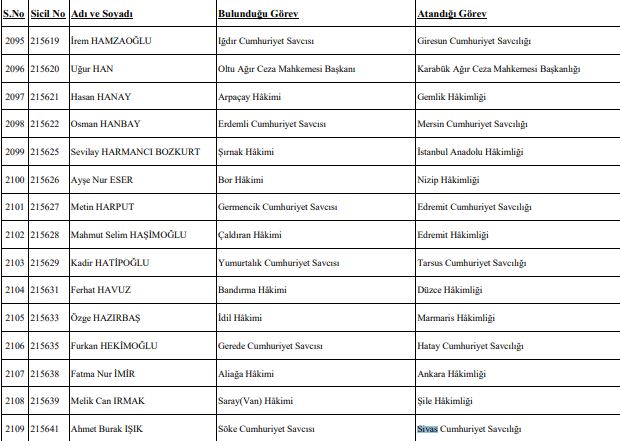 | S.No | Sicil No | Adı ve Soyadı | Bulunduğu Görev | Atandığı Görev |
|---|---|---|---|---|
| 2095 | 215619 | İrem HAMZAOĞLU | Iğdır Cumhuriyet Savcısı | Giresun Cumhuriyet Savcılığı |
| 2096 | 215620 | Uğur HAN | Oltu Ağır Ceza Mahkemesi Başkanı | Karabük Ağır Ceza Mahkemesi Başkanlığı |
| 2097 | 215621 | Hasan HANAY | Arpaçay Hâkimi | Gemlik Hâkimliği |
| 2098 | 215622 | Osman HANBAY | Erdemli Cumhuriyet Savcısı | Mersin Cumhuriyet Savcılığı |
| 2099 | 215625 | Sevilay HARMANCI BOZKURT | Şırnak Hâkimi | İstanbul Anadolu Hâkimliği |
| 2100 | 215626 | Ayşe Nur ESER | Bor Hâkimi | Nizip Hâkimliği |
| 2101 | 215627 | Metin HARPUT | Germencik Cumhuriyet Savcısı | Edremit Cumhuriyet Savcılığı |
| 2102 | 215628 | Mahmut Selim HAŞİMOĞLU | Çaldıran Hâkimi | Edremit Hâkimliği |
| 2103 | 215629 | Kadir HATİPOĞLU | Yumurtalık Cumhuriyet Savcısı | Tarsus Cumhuriyet Savcılığı |
| 2104 | 215631 | Ferhat HAVUZ | Bandırma Hâkimi | Düzce Hâkimliği |
| 2105 | 215633 | Özge HAZIRBAŞ | İdil Hâkimi | Marmaris Hâkimliği |
| 2106 | 215635 | Furkan HEKİMOĞLU | Gerede Cumhuriyet Savcısı | Hatay Cumhuriyet Savcılığı |
| 2107 | 215638 | Fatma Nur İMİR | Aliağa Hâkimi | Ankara Hâkimliği |
| 2108 | 215639 | Melik Can IRMAK | Saray(Van) Hâkimi | Şile Hâkimliği |
| 2109 | 215641 | Ahmet Burak IŞIK | Söke Cumhuriyet Savcısı | Sivas Cumhuriyet Savcılığı |